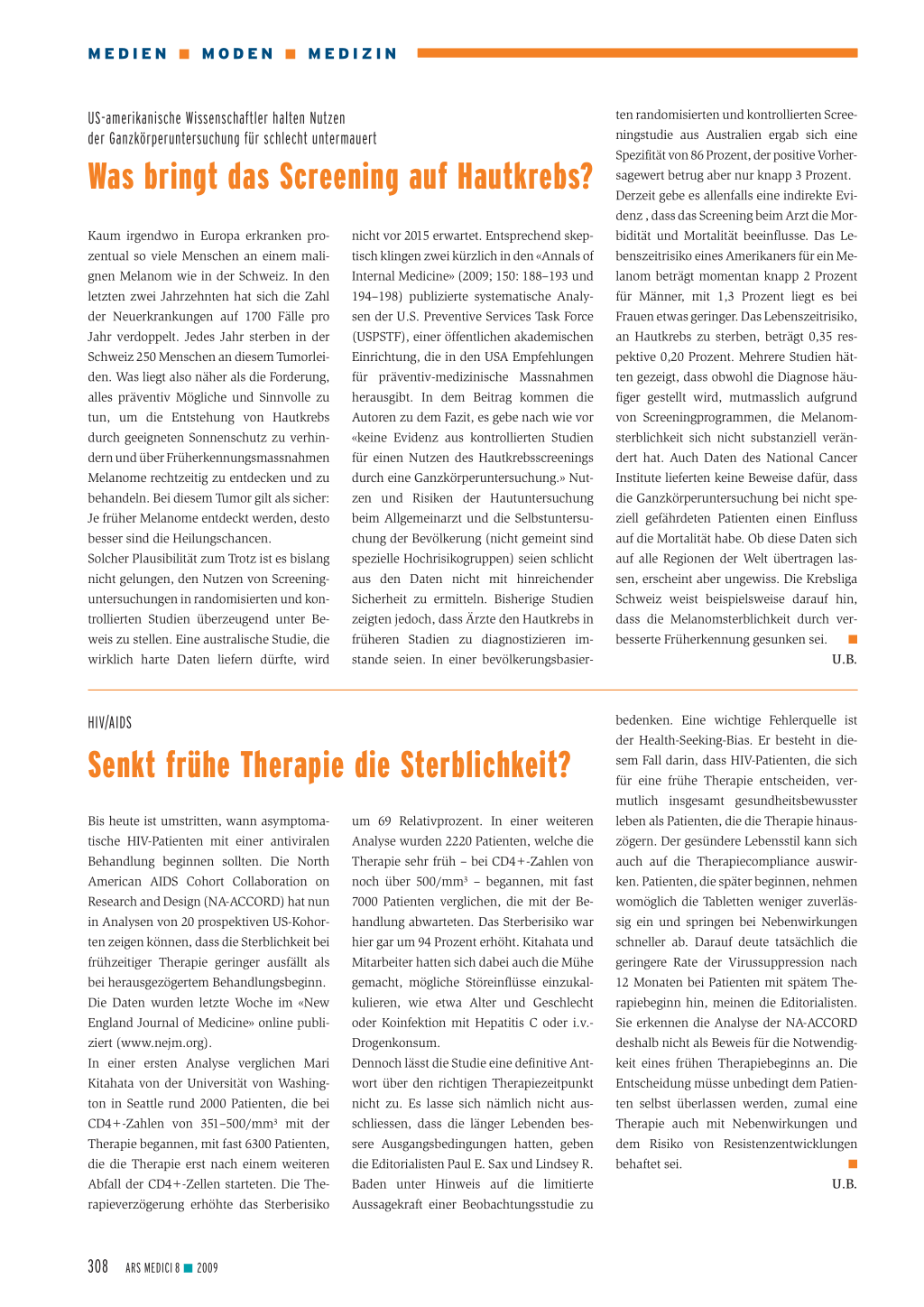 MEDIEN ■ MODEN ■ MEDIZIN

US-amerikanische Wissenschaftler halten Nutzen der Ganzkörperuntersuchung für schlecht untermauert

Was bringt das Screening auf Hautkrebs?

Kaum irgendwo in Europa erkranken prozentual so viele Menschen an einem malignen Melanom wie in der Schweiz. In den letzten zwei Jahrzehnten hat sich die Zahl der Neuerkrankungen auf 1700 Fälle pro Jahr verdoppelt. Jedes Jahr sterben in der Schweiz 250 Menschen an diesem Tumorleiden. Was liegt also näher als die Forderung, alles präventiv Mögliche und Sinnvolle zu tun, um die Entstehung von Hautkrebs durch geeigneten Sonnenschutz zu verhindern und über Früherkennungsmassnahmen Melanome rechtzeitig zu entdecken und zu behandeln. Bei diesem Tumor gilt als sicher: Je früher Melanome entdeckt werden, desto besser sind die Heilungschancen.
Solcher Plausibilität zum Trotz ist es bislang nicht gelungen, den Nutzen von Screeninguntersuchungen in randomisierten und kontrollierten Studien überzeugend unter Beweis zu stellen. Eine australische Studie, die wirklich harte Daten liefern dürfte, wird nicht vor 2015 erwartet. Entsprechend skeptisch klingen zwei kürzlich in den «Annals of Internal Medicine» (2009; 150: 188–193 und 194–198) publizierte systematische Analysen der U.S. Preventive Services Task Force (USPSTF), einer öffentlichen akademischen Einrichtung, die in den USA Empfehlungen für präventiv-medizinische Massnahmen herausgibt. In dem Beitrag kommen die Autoren zu dem Fazit, es gebe nach wie vor «keine Evidenz aus kontrollierten Studien für einen Nutzen des Hautkrebsscreenings durch eine Ganzkörperuntersuchung.» Nutzen und Risiken der Hautuntersuchung beim Allgemeinarzt und die Selbstuntersuchung der Bevölkerung (nicht gemeint sind spezielle Hochrisikogruppen) seien schlicht aus den Daten nicht mit hinreichender Sicherheit zu ermitteln. Bisherige Studien zeigten jedoch, dass Ärzte den Hautkrebs in früheren Stadien zu diagnostizieren imstande seien. In einer bevölkerungsbasierten randomisierten und kontrollierten Screeningstudie aus Australien ergab sich eine Spezifität von 86 Prozent, der positive Vorhersagewert betrug aber nur knapp 3 Prozent.
Derzeit gebe es allenfalls eine indirekte Evidenz , dass das Screening beim Arzt die Morbidität und Mortalität beeinflusse. Das Lebenszeitrisiko eines Amerikaners für ein Melanom beträgt momentan knapp 2 Prozent für Männer, mit 1,3 Prozent liegt es bei Frauen etwas geringer. Das Lebenszeitrisiko, an Hautkrebs zu sterben, beträgt 0,35 respektive 0,20 Prozent. Mehrere Studien hätten gezeigt, dass obwohl die Diagnose häufiger gestellt wird, mutmasslich aufgrund von Screeningprogrammen, die Melanomsterblichkeit sich nicht substanziell verändert hat. Auch Daten des National Cancer Institute lieferten keine Beweise dafür, dass die Ganzkörperuntersuchung bei nicht speziell gefährdeten Patienten einen Einfluss auf die Mortalität habe. Ob diese Daten sich auf alle Regionen der Welt übertragen lassen, erscheint aber ungewiss. Die Krebsliga Schweiz weist beispielsweise darauf hin, dass die Melanomsterblichkeit durch verbesserte Früherkennung gesunken sei. ■
U.B.

HIV/AIDS

Senkt frühe Therapie die Sterblichkeit?

Bis heute ist umstritten, wann asymptomatische HIV-Patienten mit einer antiviralen Behandlung beginnen sollten. Die North American AIDS Cohort Collaboration on Research and Design (NA-ACCORD) hat nun in Analysen von 20 prospektiven US-Kohorten zeigen können, dass die Sterblichkeit bei frühzeitiger Therapie geringer ausfällt als bei herausgezögertem Behandlungsbeginn.
Die Daten wurden letzte Woche im «New England Journal of Medicine» online publiziert (www.nejm.org).
In einer ersten Analyse verglichen Mari Kitahata von der Universität von Washington in Seattle rund 2000 Patienten, die bei CD4+-Zahlen von 351–500/mm³ mit der Therapie begannen, mit fast 6300 Patienten, die die Therapie erst nach einem weiteren Abfall der CD4+-Zellen starteten. Die Therapieverzögerung erhöhte das Sterberisiko um 69 Relativprozent. In einer weiteren Analyse wurden 2220 Patienten, welche die Therapie sehr früh – bei CD4+-Zahlen von noch über 500/mm³ – begannen, mit fast 7000 Patienten verglichen, die mit der Behandlung abwarteten. Das Sterberisiko war hier gar um 94 Prozent erhöht. Kitahata und Mitarbeiter hatten sich dabei auch die Mühe gemacht, mögliche Störeinflüsse einzukalkulieren, wie etwa Alter und Geschlecht oder Koinfektion mit Hepatitis C oder i.v.-Drogenkonsum.
Dennoch lässt die Studie eine definitive Antwort über den richtigen Therapiezeitpunkt nicht zu. Es lasse sich nämlich nicht ausschliessen, dass die länger Lebenden bessere Ausgangsbedingungen hatten, geben die Editorialisten Paul E. Sax und Lindsey R. Baden unter Hinweis auf die limitierte Aussagekraft einer Beobachtungsstudie zu bedenken. Eine wichtige Fehlerquelle ist der Health-Seeking-Bias. Er besteht in diesem Fall darin, dass HIV-Patienten, die sich für eine frühe Therapie entscheiden, vermutlich insgesamt gesundheitsbewusster leben als Patienten, die die Therapie hinauszögern. Der gesündere Lebensstil kann sich auch auf die Therapiecompliance auswirken. Patienten, die später beginnen, nehmen womöglich die Tabletten weniger zuverlässig ein und springen bei Nebenwirkungen schneller ab. Darauf deute tatsächlich die geringere Rate der Virussuppression nach 12 Monaten bei Patienten mit spätem Therapiebeginn hin, meinen die Editorialisten. Sie erkennen die Analyse der NA-ACCORD deshalb nicht als Beweis für die Notwendigkeit eines frühen Therapiebeginns an. Die Entscheidung müsse unbedingt dem Patienten selbst überlassen werden, zumal eine Therapie auch mit Nebenwirkungen und dem Risiko von Resistenzentwicklungen behaftet sei. ■
U.B.

308 ARS MEDICI 8 ■ 2009